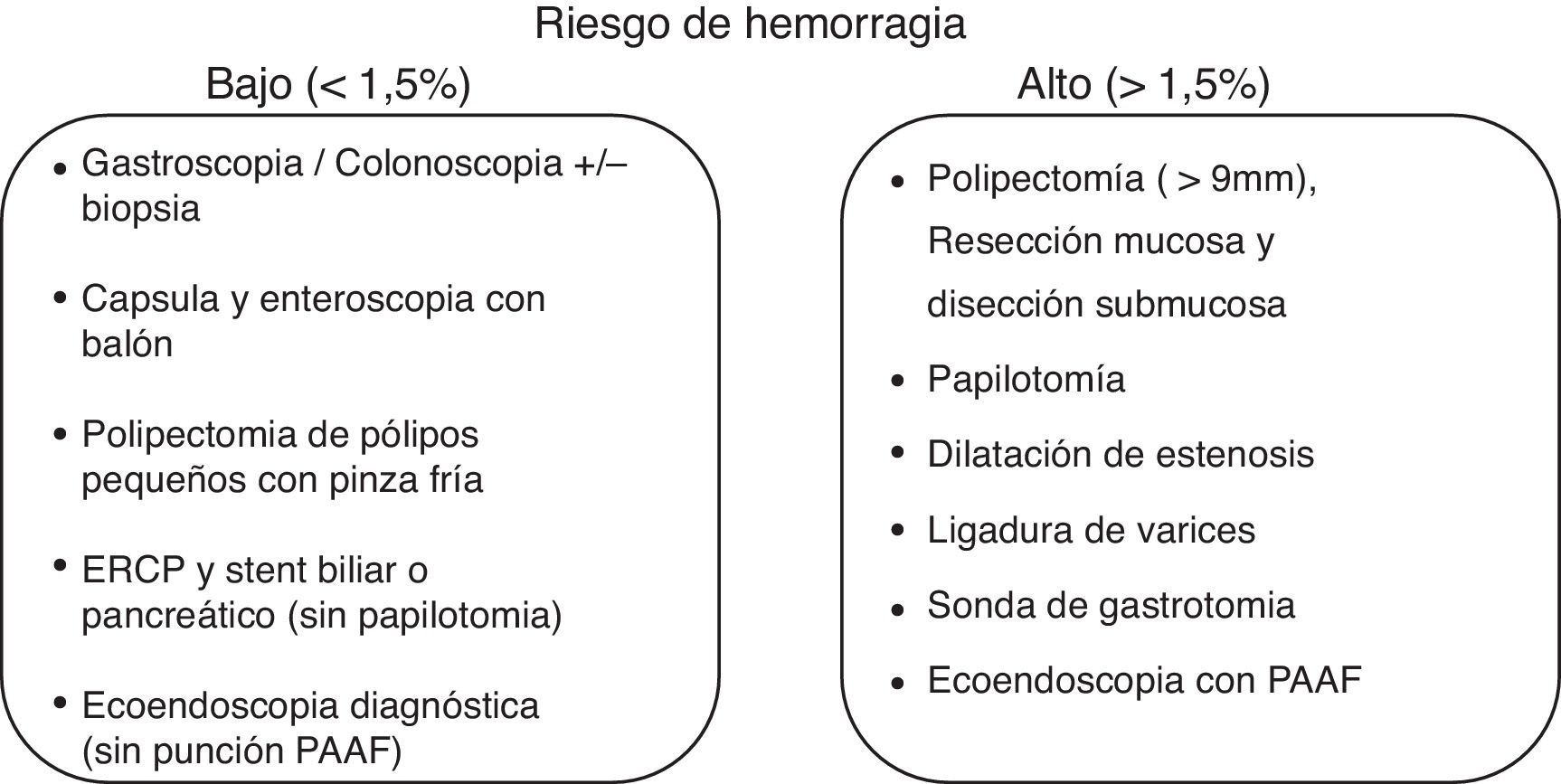 Riesgo de hemorragia

Bajo (< 1,5%)

• Gastroscopia / Colonoscopia +/– biopsia

• Capsula y enteroscopia con balón

• Polipectomia de pólipos pequeños con pinza fría

• ERCP y stent biliar o pancreático (sin papilotomia)

• Ecoendoscopia diagnóstica (sin punción PAAF)

Alto (> 1,5%)

• Polipectomía ( > 9mm), Resección mucosa y disección submucosa

• Papilotomía

• Dilatación de estenosis

• Ligadura de varices

• Sonda de gastrotomia

• Ecoendoscopia con PAAF